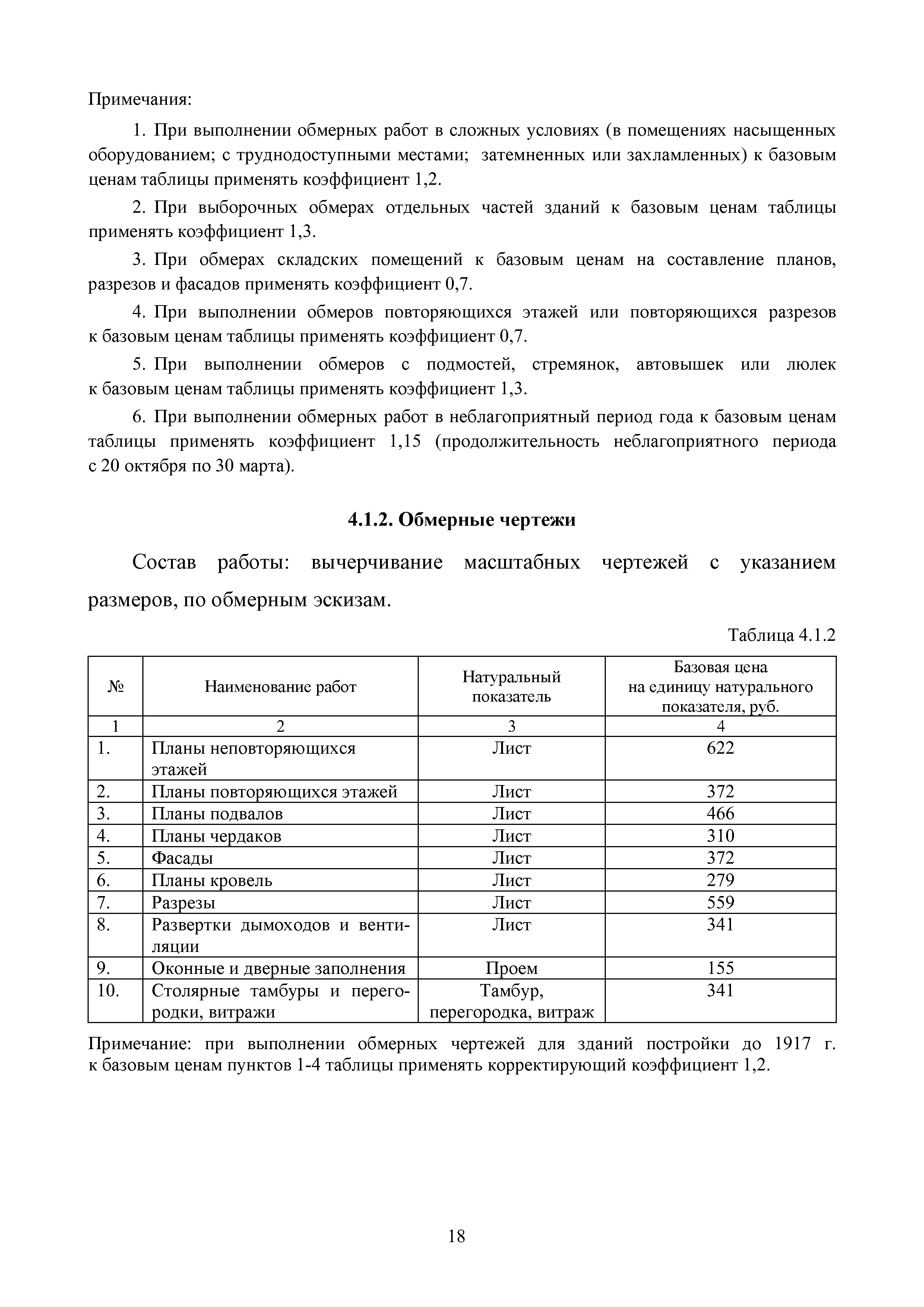 Примечания:

1. При выполнении обмерных работ в сложных условиях (в помещениях насыщенных оборудованием; с труднодоступными местами; затемненных или захламленных) к базовым ценам таблицы применять коэффициент 1,2.

2. При выборочных обмерах отдельных частей зданий к базовым ценам таблицы применять коэффициент 1,3.

3. При обмерах складских помещений к базовым ценам на составление планов, разрезов и фасадов применять коэффициент 0,7.

4. При выполнении обмеров повторяющихся этажей или повторяющихся разрезов к базовым ценам таблицы применять коэффициент 0,7.

5. При выполнении обмеров с подмостей, стремянок, автовышек или люлек к базовым ценам таблицы применять коэффициент 1,3.

6. При выполнении обмерных работ в неблагоприятный период года к базовым ценам таблицы применять коэффициент 1,15 (продолжительность неблагоприятного периода с 20 октября по 30 марта).

4.1.2. Обмерные чертежи

Состав работы: вычерчивание масштабных чертежей с указанием размеров, по обмерным эскизам.

Таблица 4.1.2

| № | Наименование работ | Натуральный показатель | Базовая цена на единицу натурального показателя, руб. |
|---|---|---|---|
| 1 | 2 | 3 | 4 |
| 1. | Планы неповторяющихся этажей | Лист | 622 |
| 2. | Планы повторяющихся этажей | Лист | 372 |
| 3. | Планы подвалов | Лист | 466 |
| 4. | Планы чердаков | Лист | 310 |
| 5. | Фасады | Лист | 372 |
| 6. | Планы кровель | Лист | 279 |
| 7. | Разрезы | Лист | 559 |
| 8. | Развертки дымоходов и вентиляции | Лист | 341 |
| 9. | Оконные и дверные заполнения | Проем | 155 |
| 10. | Столярные тамбуры и перегородки, витражи | Тамбур, перегородка, витраж | 341 |

Примечание: при выполнении обмерных чертежей для зданий постройки до 1917 г. к базовым ценам пунктов 1-4 таблицы применять корректирующий коэффициент 1,2.

18